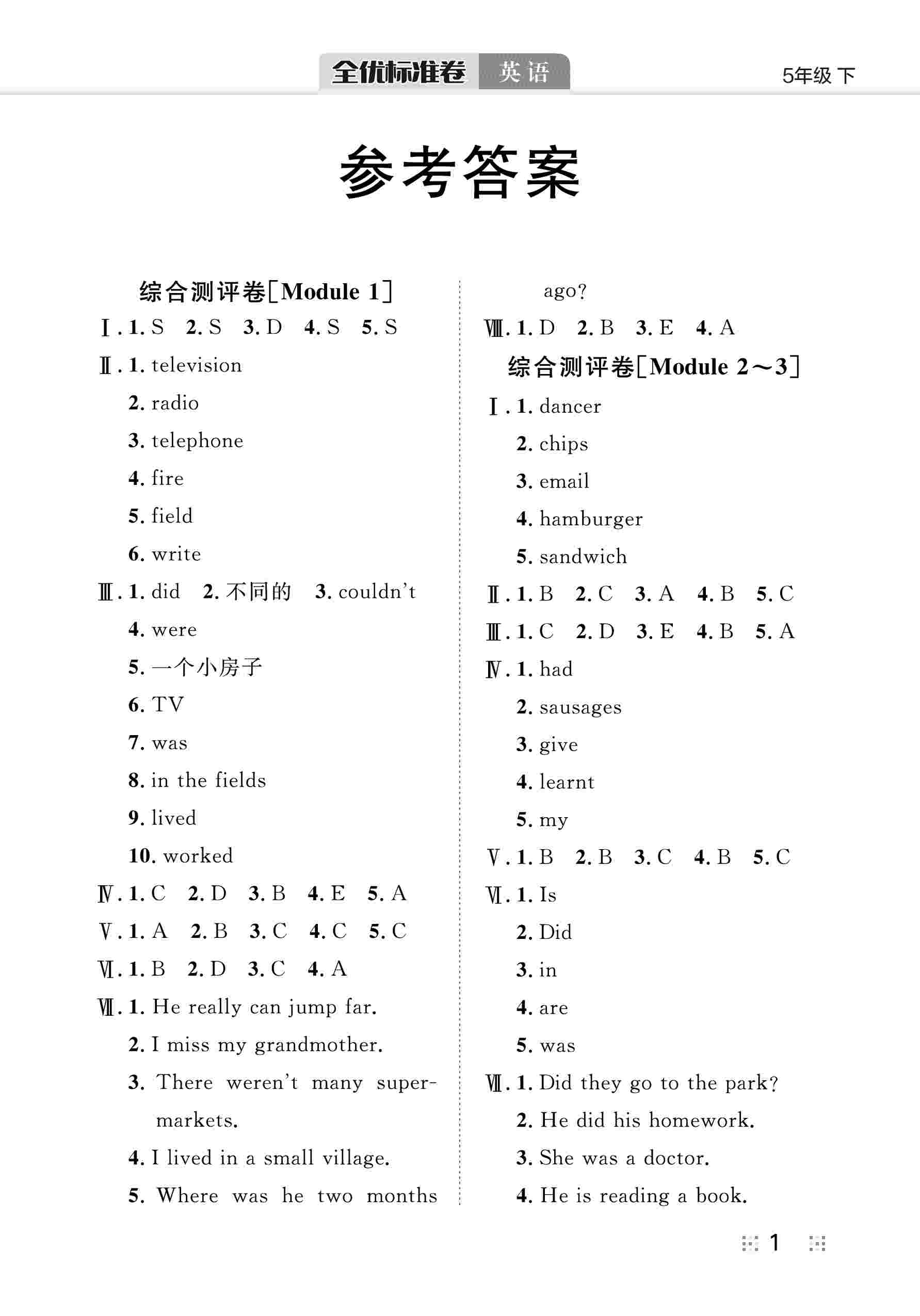 全优标准卷 英语 5年级 下

参考答案

综合测评卷[Module 1]

Ⅰ. 1. S 2. S 3. D 4. S 5. S

Ⅱ. 1. television
2. radio
3. telephone
4. fire
5. field
6. write

Ⅲ. 1. did 2. 不同的 3. couldn't
4. were
5. 一个小房子
6. TV
7. was
8. in the fields
9. lived
10. worked

Ⅳ. 1. C 2. D 3. B 4. E 5. A

Ⅴ. 1. A 2. B 3. C 4. C 5. C

Ⅵ. 1. B 2. D 3. C 4. A

Ⅶ. 1. He really can jump far.
2. I miss my grandmother.
3. There weren't many supermarkets.
4. I lived in a small village.
5. Where was he two months ago?

Ⅷ. 1. D 2. B 3. E 4. A

综合测评卷[Module 2~3]

Ⅰ. 1. dancer
2. chips
3. email
4. hamburger
5. sandwich

Ⅱ. 1. B 2. C 3. A 4. B 5. C

Ⅲ. 1. C 2. D 3. E 4. B 5. A

Ⅳ. 1. had
2. sausages
3. give
4. learnt
5. my

Ⅴ. 1. B 2. B 3. C 4. B 5. C

Ⅵ. 1. Is
2. Did
3. in
4. are
5. was

Ⅶ. 1. Did they go to the park?
2. He did his homework.
3. She was a doctor.
4. He is reading a book.

1